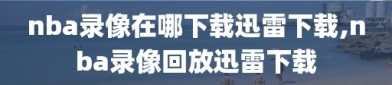 nba录像在哪下载迅雷下载,nba录像回放迅雷下载